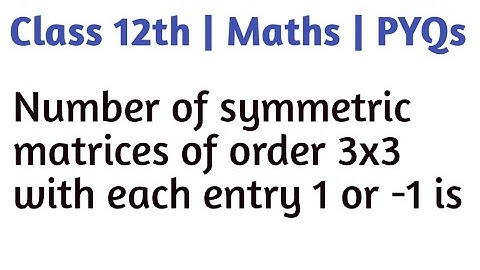 Class 12th | Maths | PYQs

Number of symmetric matrices of order 3x3 with each entry 1 or -1 is